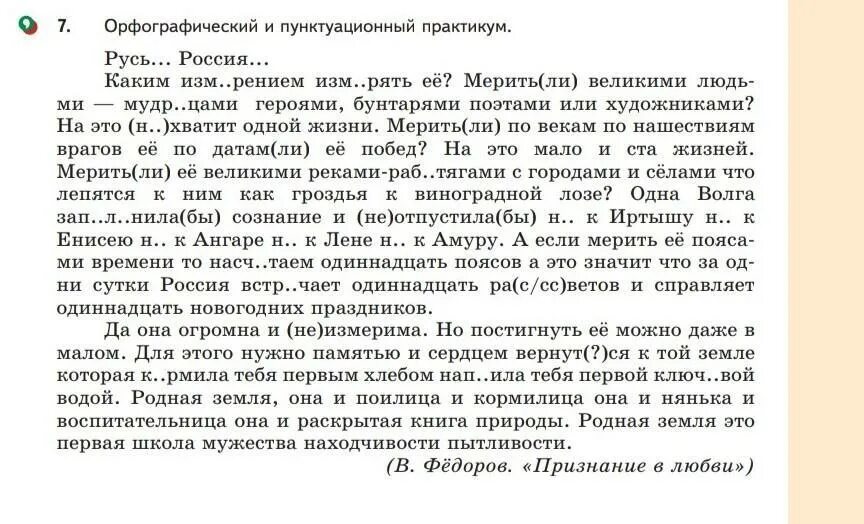 7. Орфографический и пунктуационный практикум.

Русь... Россия...

Каким изм..рением изм..рять её? Мерить(ли) великими людьми — мудр..цами героями, бунтарями поэтами или художниками? На это (н..)хватит одной жизни. Мерить(ли) по векам по нашествиям врагов её по датам(ли) её побед? На это мало и ста жизней. Мерить(ли) её великими реками-раб..тягами с городами и сёлами что лепятся к ним как гроздья к виноградной лозе? Одна Волга зап..л..нила(бы) сознание и (не)отпустила(бы) н.. к Иртышу н.. к Енисею н.. к Ангаре н.. к Лене н.. к Амуру. А если мерить её поясами времени то насч..таем одиннадцать поясов а это значит что за одни сутки Россия встр..чает одиннадцать ра(с/сс)ветов и справляет одиннадцать новогодних праздников.

Да она огромна и (не)измерима. Но постигнуть её можно даже в малом. Для этого нужно памятью и сердцем вернут(?)ся к той земле которая к..рмила тебя первым хлебом нап..ила тебя первой ключ..вой водой. Родная земля, она и поилица и кормилица она и нянька и воспитательница она и раскрытая книга природы. Родная земля это первая школа мужества находчивости пытливости.

(В. Фёдоров. «Признание в любви»)